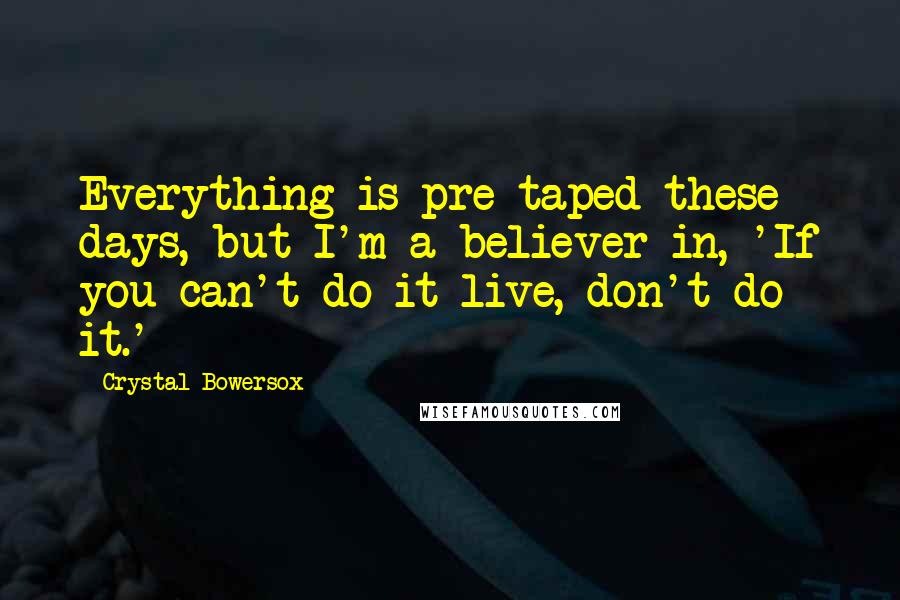 Everything is pre-taped these days, but I'm a believer in, 'If you can't do it live, don't do it.'

Crystal Bowersox

WISEFAMOUSQUOTES.COM